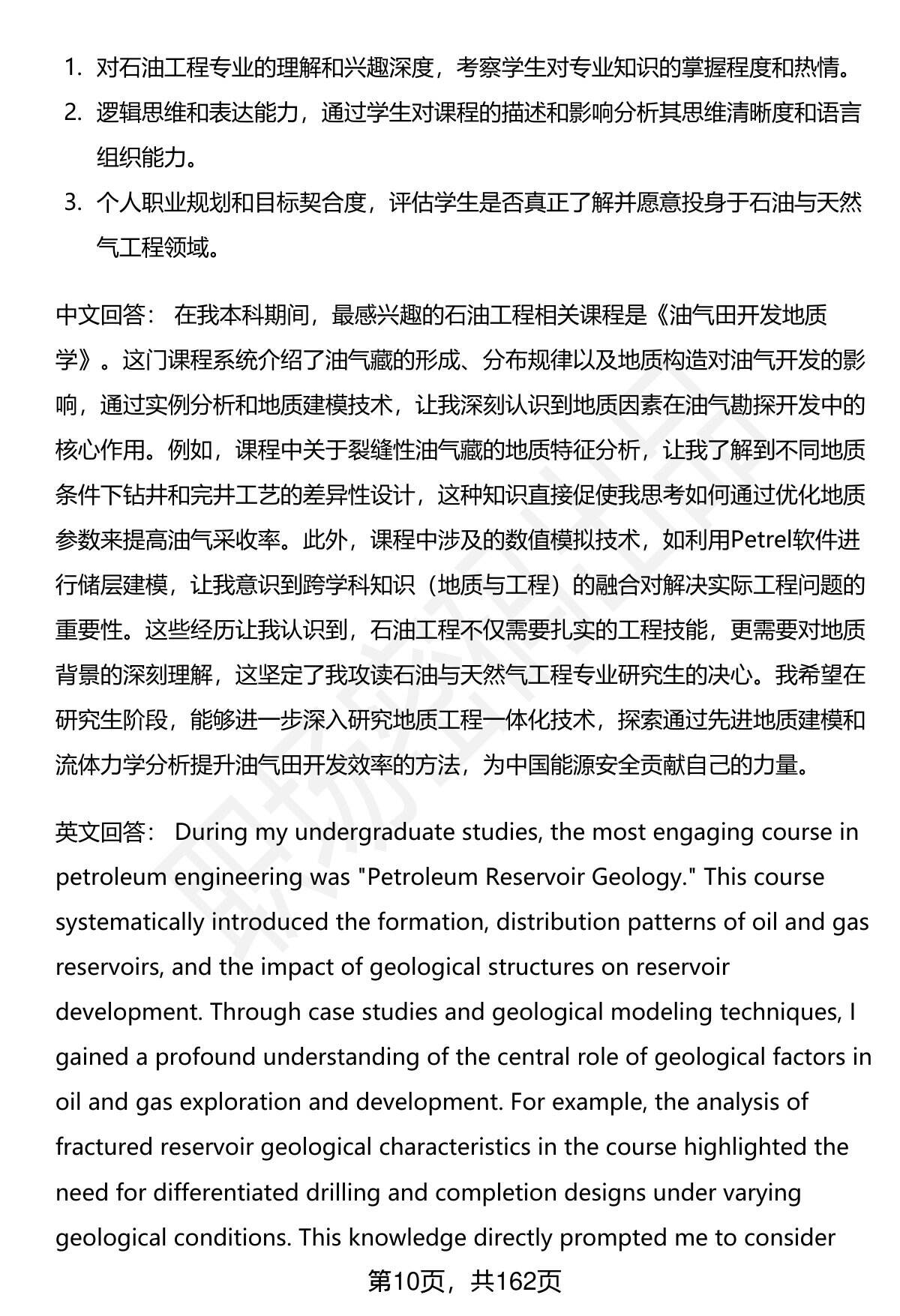 1. 对石油工程专业的理解和兴趣深度，考察学生对专业知识的掌握程度和热情。
2. 逻辑思维和表达能力，通过学生对课程的描述和影响分析其思维清晰度和语言组织能力。
3. 个人职业规划和目标契合度，评估学生是否真正了解并愿意投身于石油与天然气工程领域。

中文回答： 在我本科期间，最感兴趣的石油工程相关课程是《油气田开发地质学》。这门课程系统介绍了油气藏的形成、分布规律以及地质构造对油气开发的影响，通过实例分析和地质建模技术，让我深刻认识到地质因素在油气勘探开发中的核心作用。例如，课程中关于裂缝性油气藏的地质特征分析，让我了解到不同地质条件下钻井和完井工艺的差异性设计，这种知识直接促使我思考如何通过优化地质参数来提高油气采收率。此外，课程中涉及的数值模拟技术，如利用Petrel软件进行储层建模，让我意识到跨学科知识（地质与工程）的融合对解决实际工程问题的重要性。这些经历让我认识到，石油工程不仅需要扎实的工程技能，更需要对地质背景的深刻理解，这坚定了我攻读石油与天然气工程专业研究生的决心。我希望在研究生阶段，能够进一步深入研究地质工程一体化技术，探索通过先进地质建模和流体力学分析提升油气田开发效率的方法，为中国能源安全贡献自己的力量。

英文回答： During my undergraduate studies, the most engaging course in petroleum engineering was "Petroleum Reservoir Geology." This course systematically introduced the formation, distribution patterns of oil and gas reservoirs, and the impact of geological structures on reservoir development. Through case studies and geological modeling techniques, I gained a profound understanding of the central role of geological factors in oil and gas exploration and development. For example, the analysis of fractured reservoir geological characteristics in the course highlighted the need for differentiated drilling and completion designs under varying geological conditions. This knowledge directly prompted me to consider

第10页，共162页